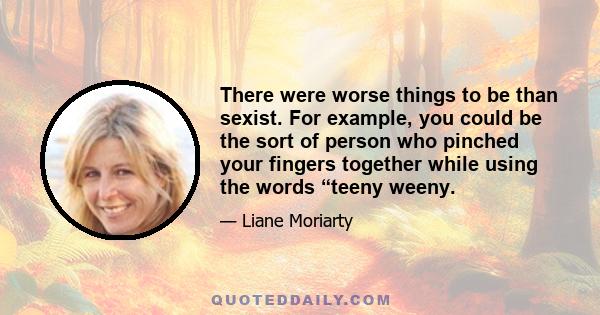 There were worse things to be than sexist. For example, you could be the sort of person who pinched your fingers together while using the words “teeny weeny.

— Liane Moriarty

QUOTEDDAILY.COM